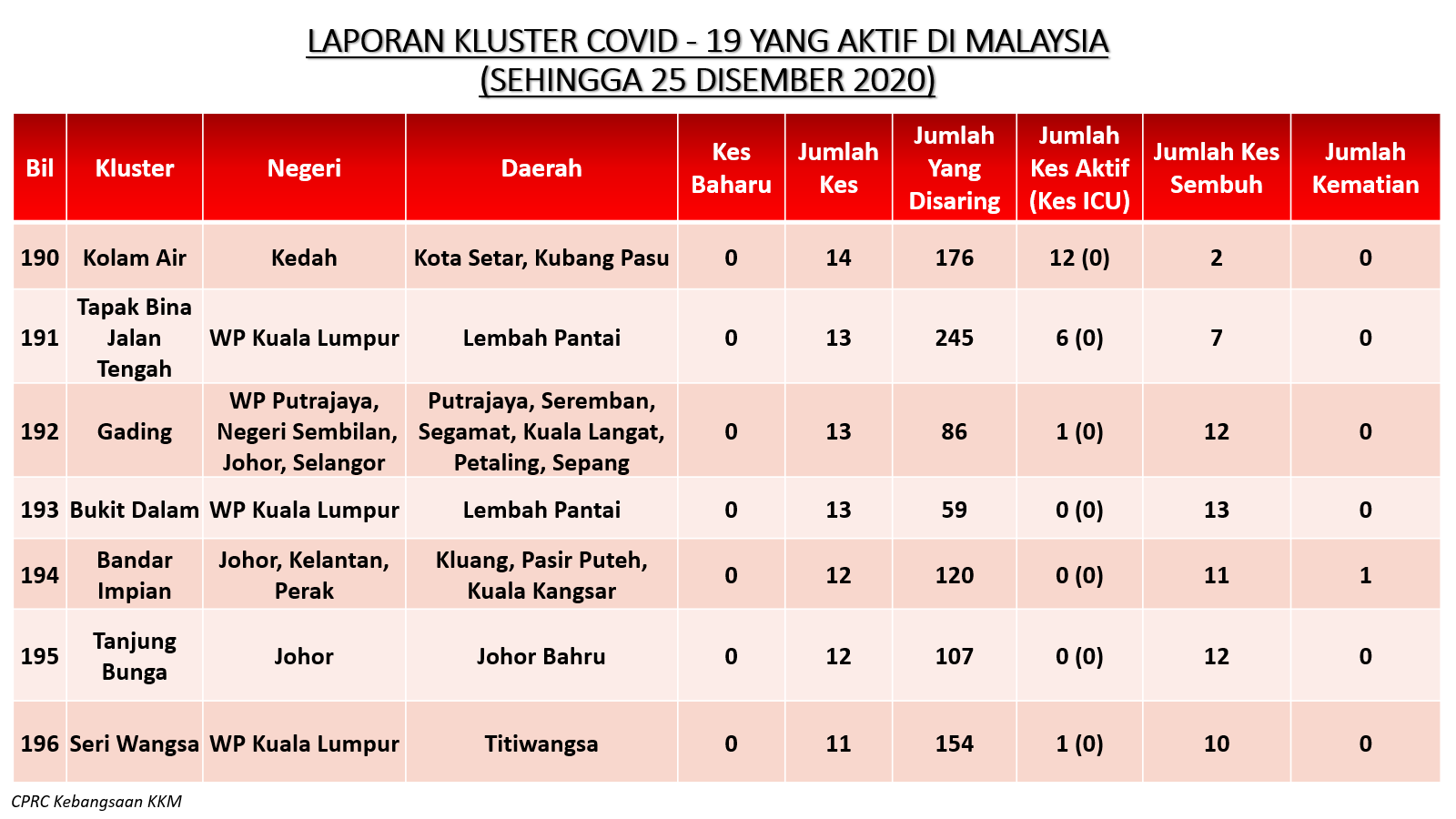 LAPORAN KLUSTER COVID - 19 YANG AKTIF DI MALAYSIA
(SEHINGGA 25 DISEMBER 2020)

| Bil | Kluster | Negeri | Daerah | Kes Baharu | Jumlah Kes | Jumlah Yang Disaring | Jumlah Kes Aktif (Kes ICU) | Jumlah Kes Sembuh | Jumlah Kematian |
|---|---|---|---|---|---|---|---|---|---|
| 190 | Kolam Air | Kedah | Kota Setar, Kubang Pasu | 0 | 14 | 176 | 12 (0) | 2 | 0 |
| 191 | Tapak Bina Jalan Tengah | WP Kuala Lumpur | Lembah Pantai | 0 | 13 | 245 | 6 (0) | 7 | 0 |
| 192 | Gading | WP Putrajaya, Negeri Sembilan, Johor, Selangor | Putrajaya, Seremban, Segamat, Kuala Langat, Petaling, Sepang | 0 | 13 | 86 | 1 (0) | 12 | 0 |
| 193 | Bukit Dalam | WP Kuala Lumpur | Lembah Pantai | 0 | 13 | 59 | 0 (0) | 13 | 0 |
| 194 | Bandar Impian | Johor, Kelantan, Perak | Kluang, Pasir Puteh, Kuala Kangsar | 0 | 12 | 120 | 0 (0) | 11 | 1 |
| 195 | Tanjung Bunga | Johor | Johor Bahru | 0 | 12 | 107 | 0 (0) | 12 | 0 |
| 196 | Seri Wangsa | WP Kuala Lumpur | Titiwangsa | 0 | 11 | 154 | 1 (0) | 10 | 0 |

CPRC Kebangsaan KKM